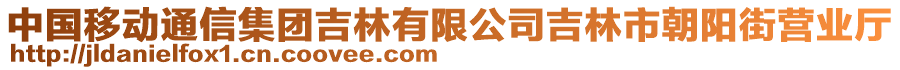 中国移动通信集团吉林有限公司吉林市朝阳街营业厅
http://jldanielfox1.cn.coovee.com